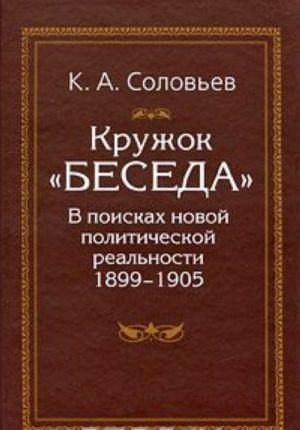 К. А. Соловьев

Кружок «БЕСЕДА»

В поисках новой политической реальности 1899–1905